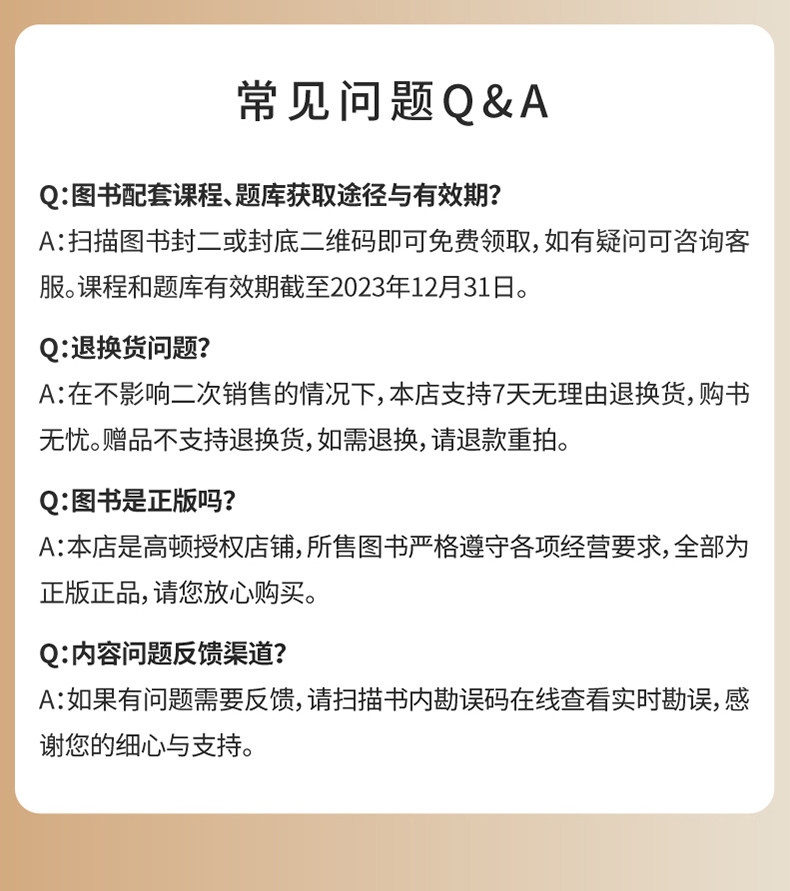 常见问题Q&A

Q:图书配套课程、题库获取途径与有效期?

A:扫描图书封二或封底二维码即可免费领取,如有疑问可咨询客服。课程和题库有效期截至2023年12月31日。

Q:退换货问题?

A:在不影响二次销售的情况下,本店支持7天无理由退换货,购书无忧。赠品不支持退换货,如需退换,请退款重拍。

Q:图书是正版吗?

A:本店是高顿授权店铺,所售图书严格遵守各项经营要求,全部为正版正品,请您放心购买。

Q:内容问题反馈渠道?

A:如果有问题需要反馈,请扫描书内勘误码在线查看实时勘误,感谢您的细心与支持。